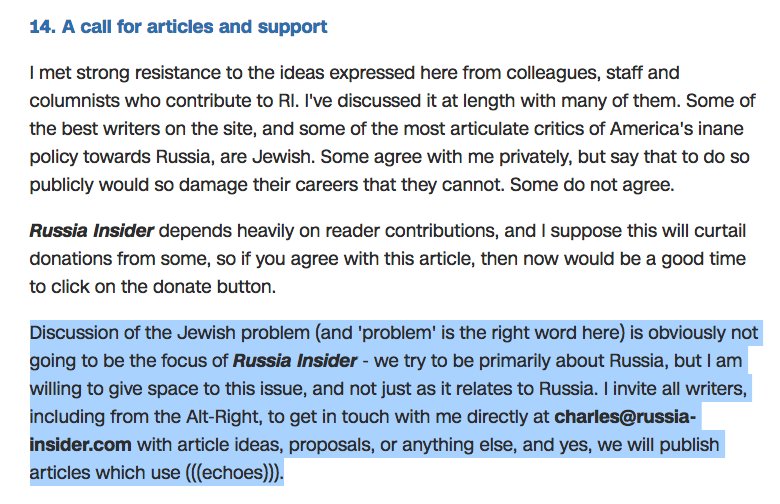 14. A call for articles and support

I met strong resistance to the ideas expressed here from colleagues, staff and columnists who contribute to RI. I've discussed it at length with many of them. Some of the best writers on the site, and some of the most articulate critics of America's inane policy towards Russia, are Jewish. Some agree with me privately, but say that to do so publicly would so damage their careers that they cannot. Some do not agree.

Russia Insider depends heavily on reader contributions, and I suppose this will curtail donations from some, so if you agree with this article, then now would be a good time to click on the donate button.

Discussion of the Jewish problem (and 'problem' is the right word here) is obviously not going to be the focus of Russia Insider - we try to be primarily about Russia, but I am willing to give space to this issue, and not just as it relates to Russia. I invite all writers, including from the Alt-Right, to get in touch with me directly at charles@russia-insider.com with article ideas, proposals, or anything else, and yes, we will publish articles which use (((echoes))).